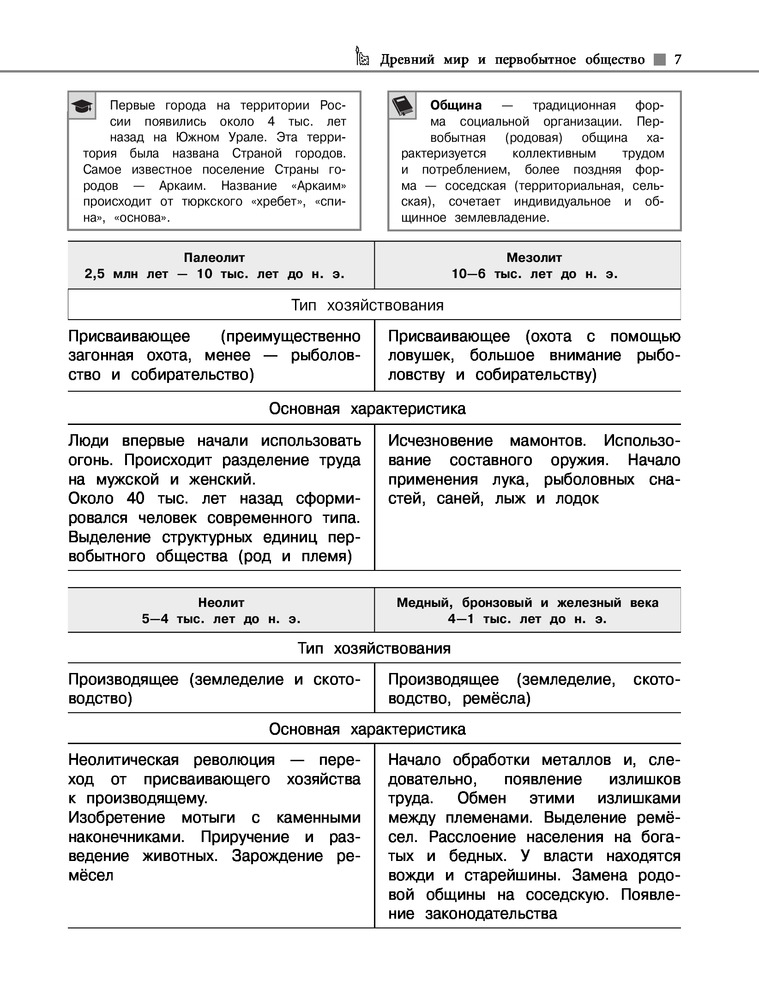 Древний мир и первобытное общество 7

Первые города на территории России появились около 4 тыс. лет назад на Южном Урале. Эта территория была названа Страной городов. Самое известное поселение Страны городов — Аркаим. Название «Аркаим» происходит от тюркского «хребет», «спина», «основа».

**Община** — традиционная форма социальной организации. Первобытная (родовая) община характеризуется коллективным трудом и потреблением, более поздняя форма — соседская (территориальная, сельская), сочетает индивидуальное и общинное землевладение.

| Палеолит 2,5 млн лет — 10 тыс. лет до н. э. | Мезолит 10—6 тыс. лет до н. э. |
|---|---|
| Тип хозяйствования | |
| Присваивающее (преимущественно загонная охота, менее — рыболовство и собирательство) | Присваивающее (охота с помощью ловушек, большое внимание рыболовству и собирательству) |
| Основная характеристика | |
| Люди впервые начали использовать огонь. Происходит разделение труда на мужской и женский. Около 40 тыс. лет назад сформировался человек современного типа. Выделение структурных единиц первобытного общества (род и племя) | Исчезновение мамонтов. Использование составного оружия. Начало применения лука, рыболовных снастей, саней, лыж и лодок |

| Неолит 5—4 тыс. лет до н. э. | Медный, бронзовый и железный века 4—1 тыс. лет до н. э. |
|---|---|
| Тип хозяйствования | |
| Производящее (земледелие и скотоводство) | Производящее (земледелие, скотоводство, ремёсла) |
| Основная характеристика | |
| Неолитическая революция — переход от присваивающего хозяйства к производящему. Изобретение мотыги с каменными наконечниками. Приручение и разведение животных. Зарождение ремёсел | Начало обработки металлов и, следовательно, появление излишков труда. Обмен этими излишками между племенами. Выделение ремёсел. Расслоение населения на богатых и бедных. У власти находятся вожди и старейшины. Замена родовой общины на соседскую. Появление законодательства |